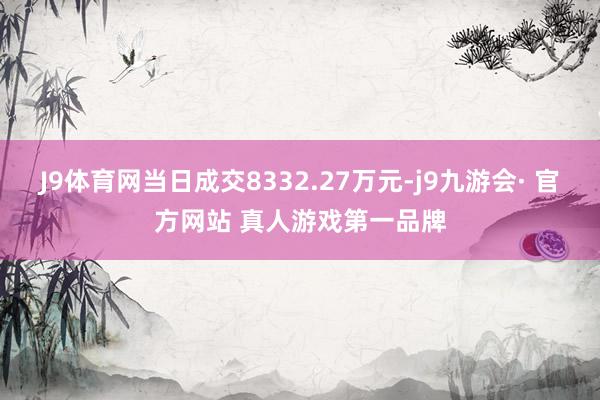 J9体育网当日成交8332.27万元-j9九游会· 官方网站 真人游戏第一品牌